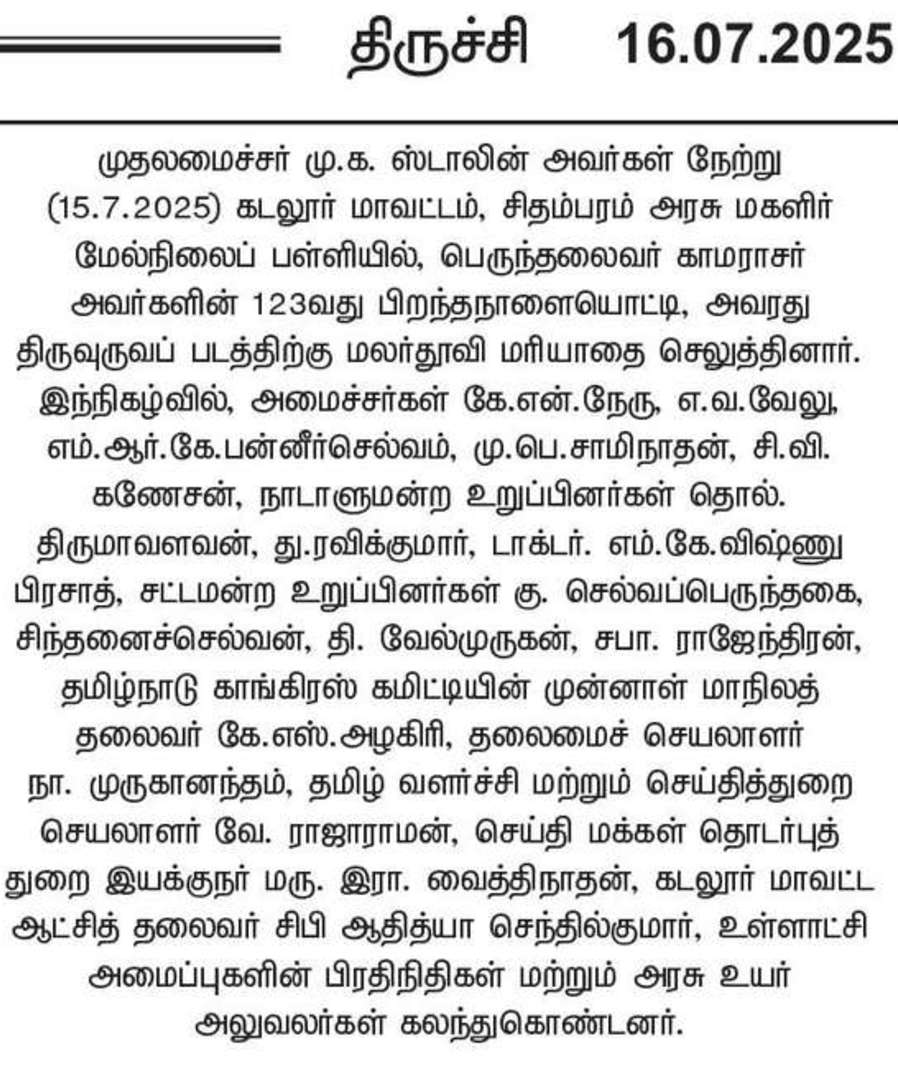 திருச்சி 16.07.2025

முதலமைச்சர் மு.க. ஸ்டாலின் அவர்கள் நேற்று (15.7.2025) கடலூர் மாவட்டம், சிதம்பரம் அரசு மகளிர் மேல்நிலைப் பள்ளியில், பெருந்தலைவர் காமராசர் அவர்களின் 123வது பிறந்தநாளையொட்டி, அவரது திருவுருவப் படத்திற்கு மலர்தூவி மரியாதை செலுத்தினார். இந்நிகழ்வில், அமைச்சர்கள் கே.என்.நேரு, எ.வ.வேலு, எம்.ஆர்.கே.பன்னீர்செல்வம், மு.பெ.சாமிநாதன், சி.வி. கணேசன், நாடாளுமன்ற உறுப்பினர்கள் தொல். திருமாவளவன், து.ரவிக்குமார், டாக்டர். எம்.கே.விஷ்ணு பிரசாத், சட்டமன்ற உறுப்பினர்கள் கு. செல்வப்பெருந்தகை, சிந்தனைச்செல்வன், தி. வேல்முருகன், சபா. ராஜேந்திரன், தமிழ்நாடு காங்கிரஸ் கமிட்டியின் முன்னாள் மாநிலத் தலைவர் கே.எஸ்.அழகிரி, தலைமைச் செயலாளர் நா. முருகானந்தம், தமிழ் வளர்ச்சி மற்றும் செய்தித்துறை செயலாளர் வே. ராஜாராமன், செய்தி மக்கள் தொடர்புத் துறை இயக்குநர் மரு. இரா. வைத்திநாதன், கடலூர் மாவட்ட ஆட்சித் தலைவர் சிபி ஆதித்யா செந்தில்குமார், உள்ளாட்சி அமைப்புகளின் பிரதிநிதிகள் மற்றும் அரசு உயர் அலுவலர்கள் கலந்துகொண்டனர்.